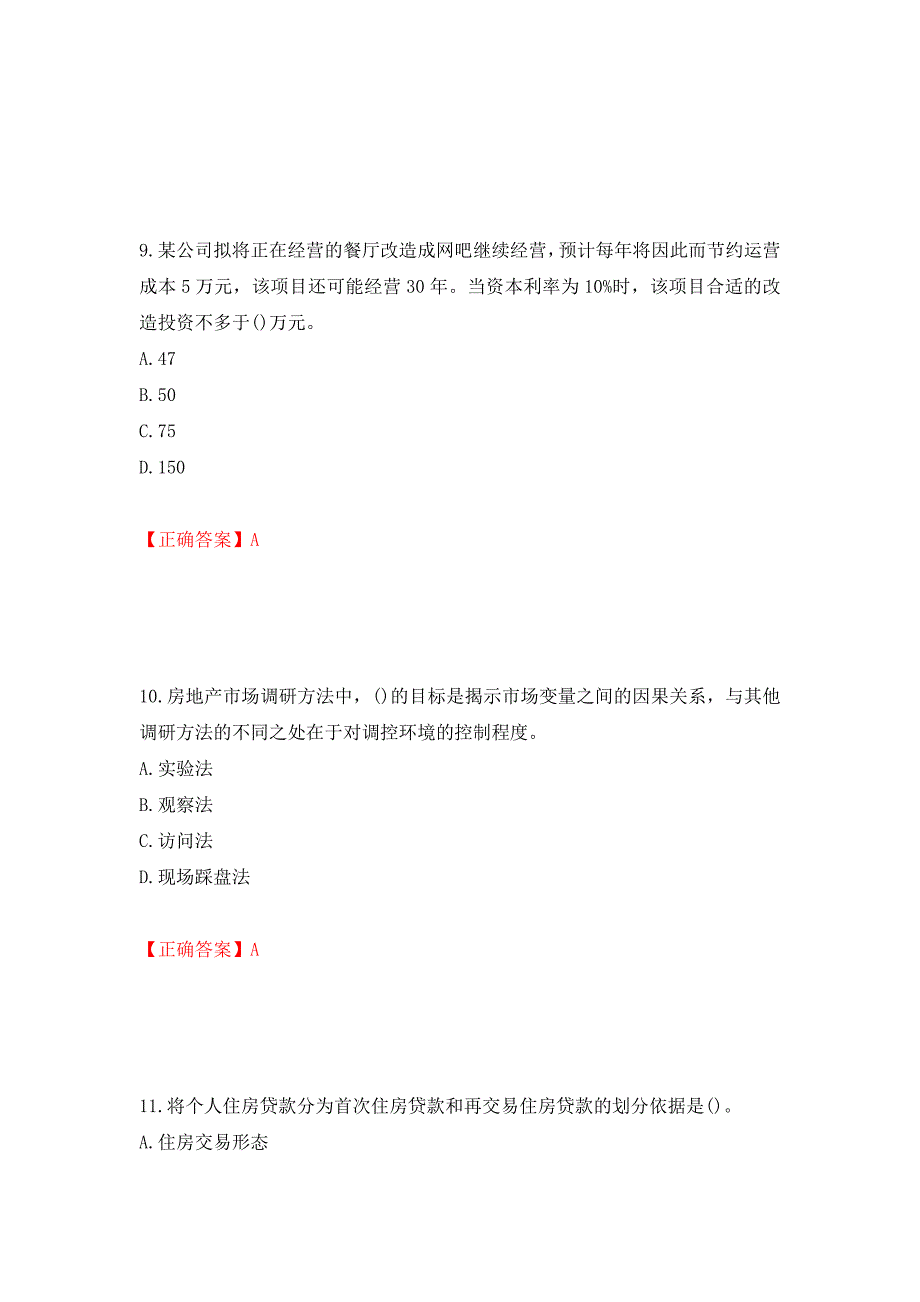 9.某公司拟将正在经营的餐厅改造成网吧继续经营，预计每年将因此而节约运营成本 5 万元，该项目还可能经营 30 年。当资本利率为 10%时，该项目合适的改造投资不多于()万元。

A.47

B.50

C.75

D.150

【正确答案】A

10.房地产市场调研方法中，()的目标是揭示市场变量之间的因果关系，与其他调研方法的不同之处在于对调控环境的控制程度。

A.实验法

B.观察法

C.访问法

D.现场踩盘法

【正确答案】A

11.将个人住房贷款分为首次住房贷款和再交易住房贷款的划分依据是()。

A.住房交易形态